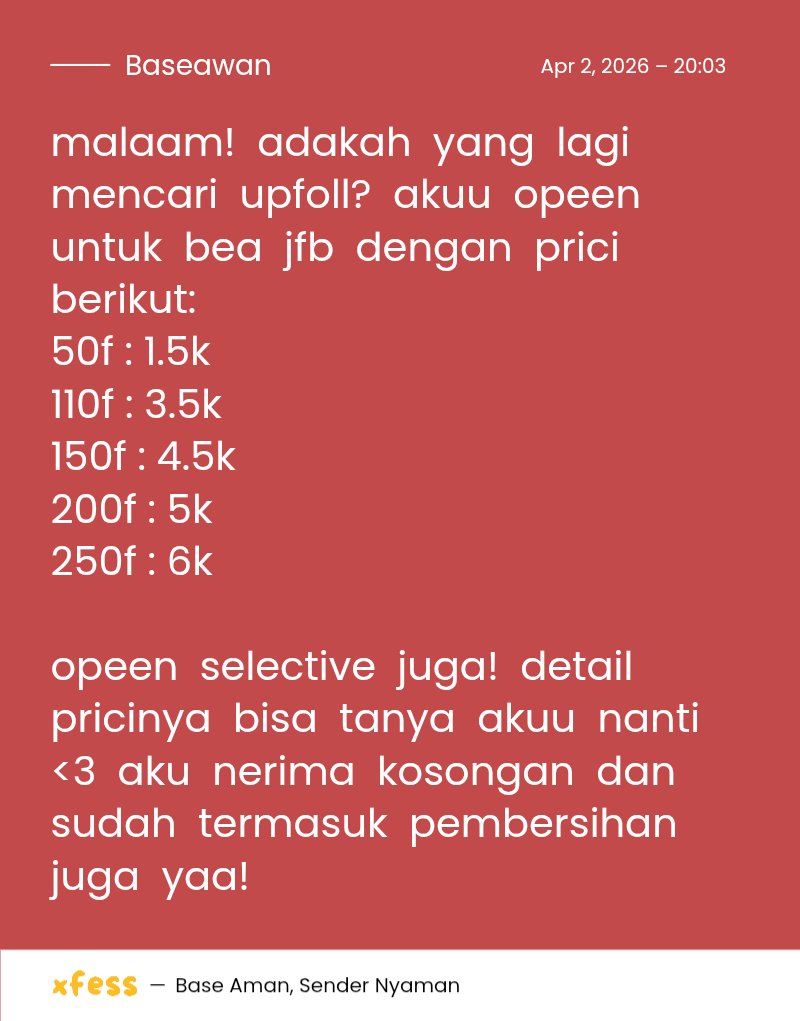 Baseawan

Apr 2, 2026 – 20:03

malaam! adakah yang lagi mencari upfoll? akuu opeen untuk bea jfb dengan prici berikut:
50f : 1.5k
110f : 3.5k
150f : 4.5k
200f : 5k
250f : 6k

opeen selective juga! detail pricinya bisa tanya akuu nanti <3 aku nerima kosongan dan sudah termasuk pembersihan juga yaa!

xfess — Base Aman, Sender Nyaman